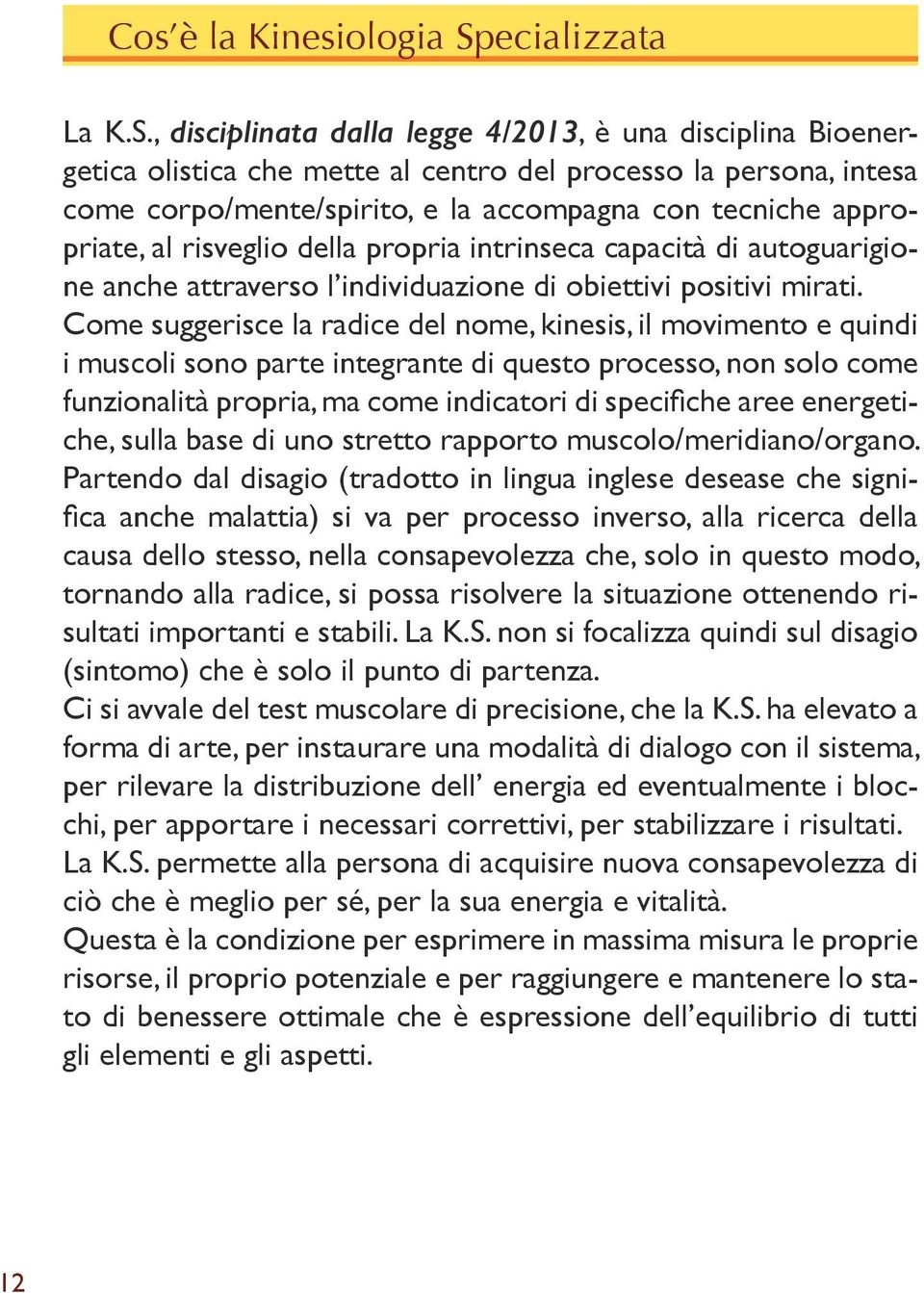 Cos'è la Kinesiologia Specializzata

La K.S., disciplinata dalla legge 4/2013, è una disciplina Bioenergetica olistica che mette al centro del processo la persona, intesa come corpo/mente/spirito, e la accompagna con tecniche appropriate, al risveglio della propria intrinseca capacità di autoguarigione anche attraverso l'individuazione di obiettivi positivi mirati. Come suggerisce la radice del nome, kinesis, il movimento e quindi i muscoli sono parte integrante di questo processo, non solo come funzionalità propria, ma come indicatori di specifiche aree energetiche, sulla base di uno stretto rapporto muscolo/meridiano/organo. Partendo dal disagio (tradotto in lingua inglese desease che significa anche malattia) si va per processo inverso, alla ricerca della causa dello stesso, nella consapevolezza che, solo in questo modo, tornando alla radice, si possa risolvere la situazione ottenendo risultati importanti e stabili. La K.S. non si focalizza quindi sul disagio (sintomo) che è solo il punto di partenza.
Ci si avvale del test muscolare di precisione, che la K.S. ha elevato a forma di arte, per instaurare una modalità di dialogo con il sistema, per rilevare la distribuzione dell' energia ed eventualmente i blocchi, per apportare i necessari correttivi, per stabilizzare i risultati.
La K.S. permette alla persona di acquisire nuova consapevolezza di ciò che è meglio per sé, per la sua energia e vitalità.
Questa è la condizione per esprimere in massima misura le proprie risorse, il proprio potenziale e per raggiungere e mantenere lo stato di benessere ottimale che è espressione dell'equilibrio di tutti gli elementi e gli aspetti.

12